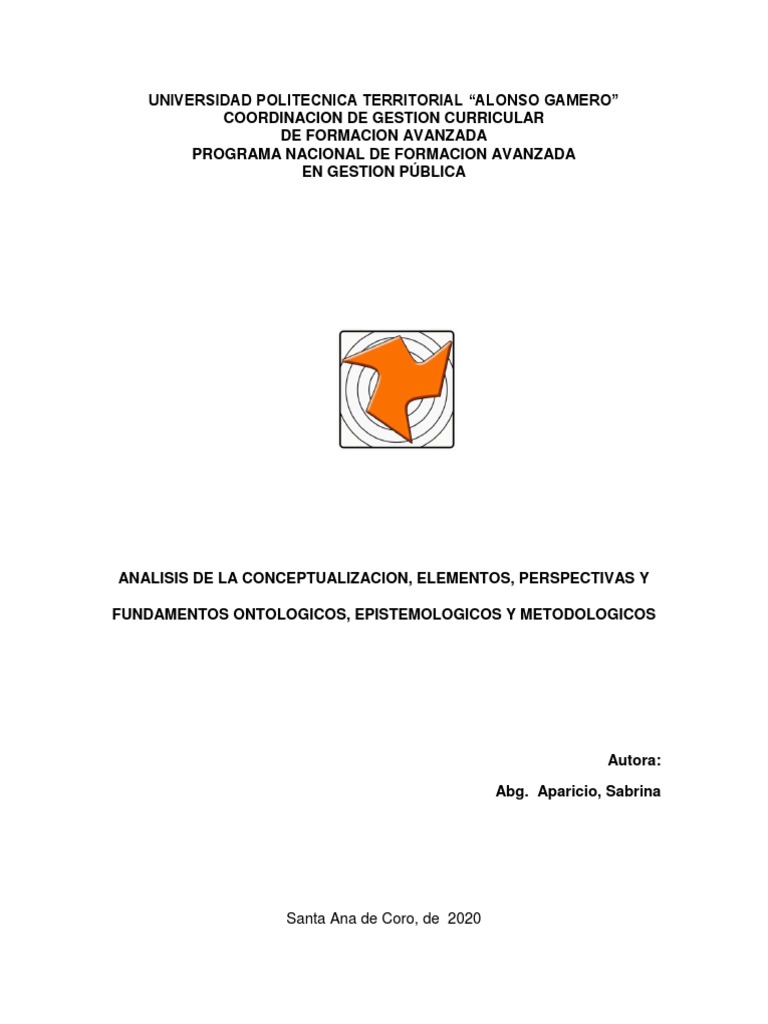 UNIVERSIDAD POLITECNICA TERRITORIAL “ALONSO GAMERO”
COORDINACION DE GESTION CURRICULAR
DE FORMACION AVANZADA
PROGRAMA NACIONAL DE FORMACION AVANZADA
EN GESTION PÚBLICA

ANALISIS DE LA CONCEPTUALIZACION, ELEMENTOS, PERSPECTIVAS Y FUNDAMENTOS ONTOLOGICOS, EPISTEMOLOGICOS Y METODOLOGICOS

Autora:
Abg. Aparicio, Sabrina

Santa Ana de Coro, de 2020